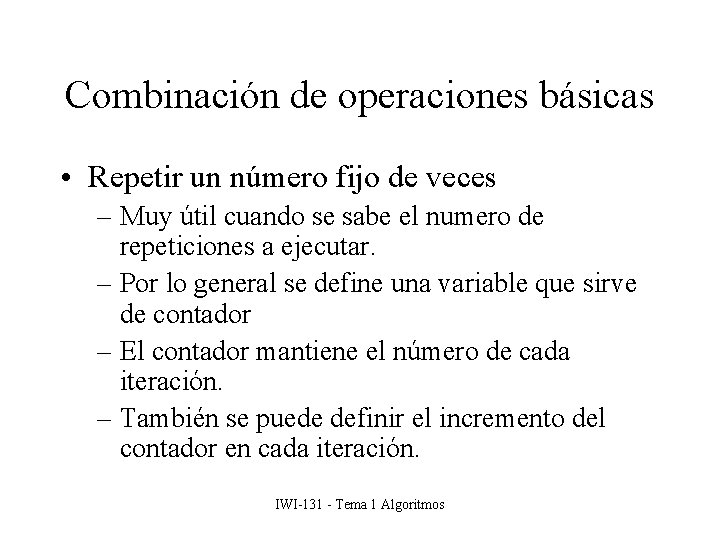 Combinación de operaciones básicas

• Repetir un número fijo de veces
– Muy útil cuando se sabe el numero de repeticiones a ejecutar.
– Por lo general se define una variable que sirve de contador
– El contador mantiene el número de cada iteración.
– También se puede definir el incremento del contador en cada iteración.

IWI-131 - Tema 1 Algoritmos